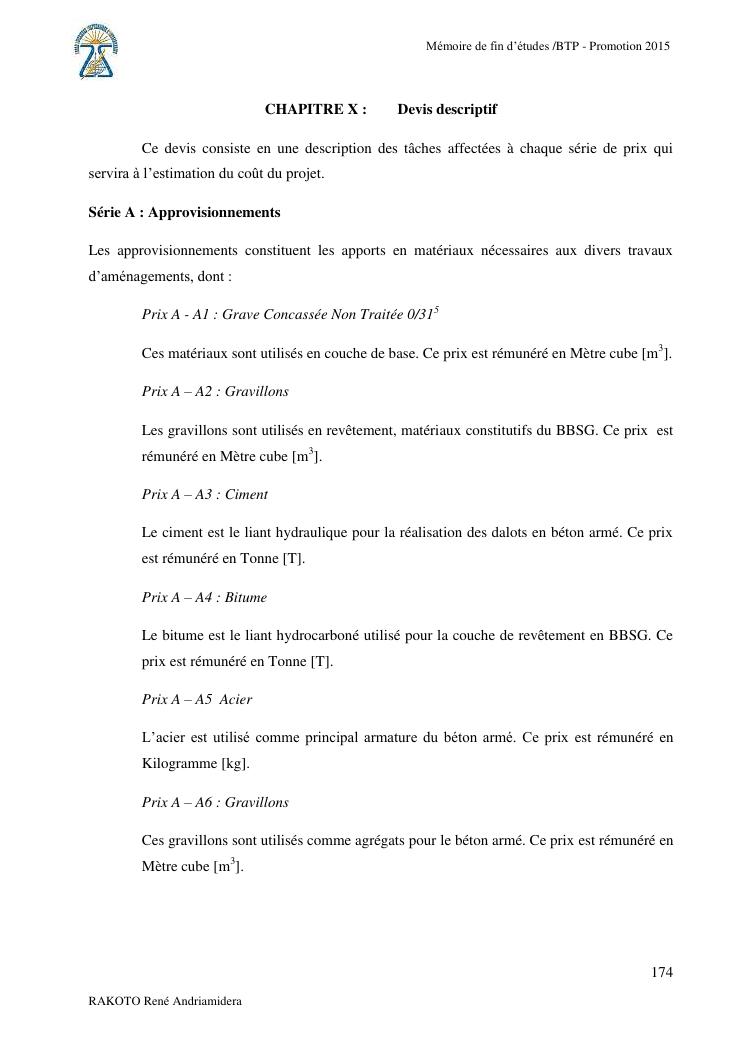 Mémoire de fin d'études /BTP - Promotion 2015

CHAPITRE X : Devis descriptif

Ce devis consiste en une description des tâches affectées à chaque série de prix qui servira à l'estimation du coût du projet.

Série A : Approvisionnements

Les approvisionnements constituent les apports en matériaux nécessaires aux divers travaux d'aménagements, dont :

Prix A - A1 : Grave Concassée Non Traitée 0/31$^{5}$

Ces matériaux sont utilisés en couche de base. Ce prix est rémunéré en Mètre cube [$m^3$].

Prix A – A2 : Gravillons

Les gravillons sont utilisés en revêtement, matériaux constitutifs du BBSG. Ce prix est rémunéré en Mètre cube [$m^3$].

Prix A – A3 : Ciment

Le ciment est le liant hydraulique pour la réalisation des dalots en béton armé. Ce prix est rémunéré en Tonne [T].

Prix A – A4 : Bitume

Le bitume est le liant hydrocarboné utilisé pour la couche de revêtement en BBSG. Ce prix est rémunéré en Tonne [T].

Prix A – A5 Acier

L'acier est utilisé comme principal armature du béton armé. Ce prix est rémunéré en Kilogramme [kg].

Prix A – A6 : Gravillons

Ces gravillons sont utilisés comme agrégats pour le béton armé. Ce prix est rémunéré en Mètre cube [$m^3$].

174

RAKOTO René Andriamidera